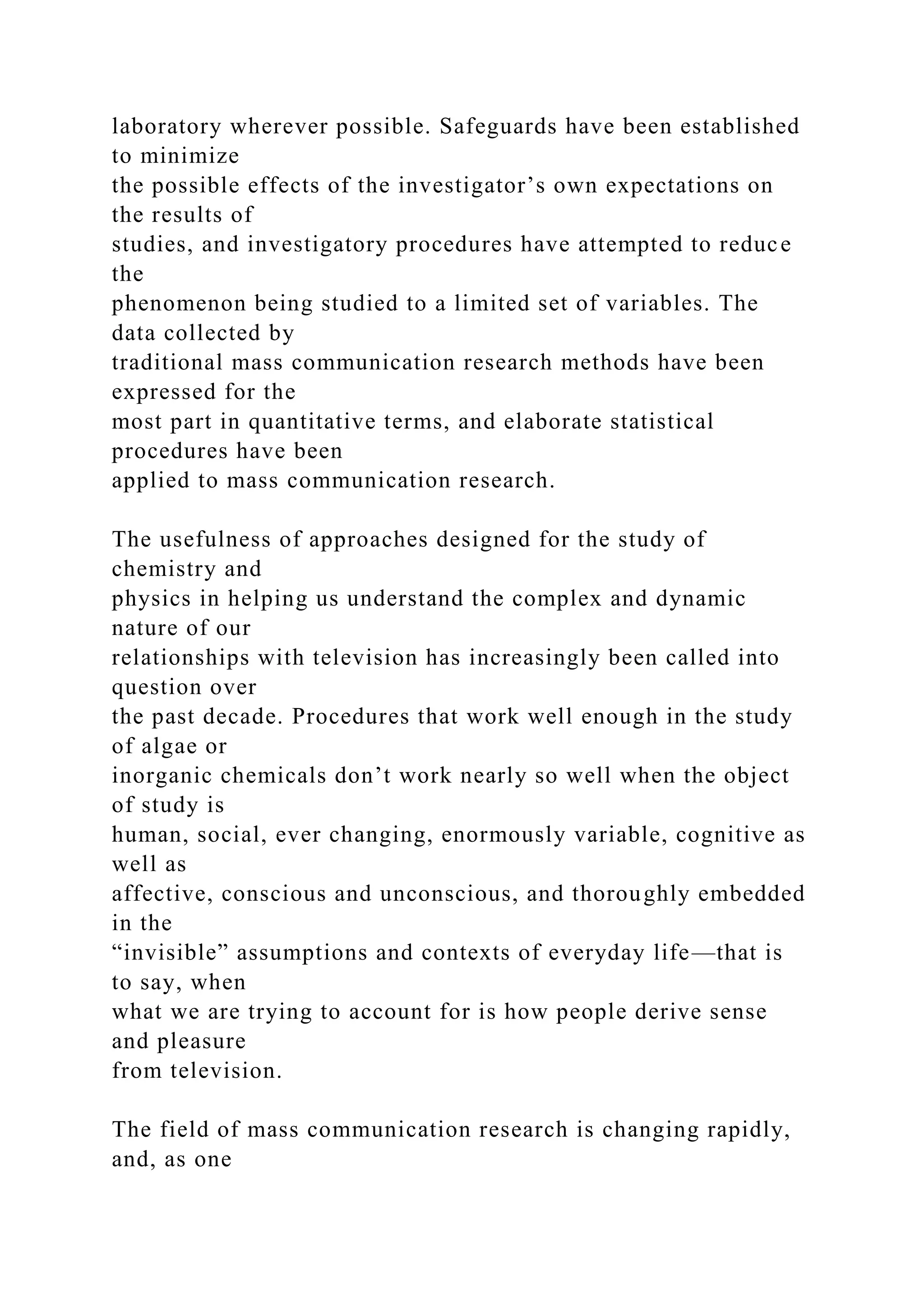 laboratory wherever possible. Safeguards have been established to minimize the possible effects of the investigator’s own expectations on the results of studies, and investigatory procedures have attempted to reduce the phenomenon being studied to a limited set of variables. The data collected by traditional mass communication research methods have been expressed for the most part in quantitative terms, and elaborate statistical procedures have been applied to mass communication research.

The usefulness of approaches designed for the study of chemistry and physics in helping us understand the complex and dynamic nature of our relationships with television has increasingly been called into question over the past decade. Procedures that work well enough in the study of algae or inorganic chemicals don’t work nearly so well when the object of study is human, social, ever changing, enormously variable, cognitive as well as affective, conscious and unconscious, and thoroughly embedded in the “invisible” assumptions and contexts of everyday life—that is to say, when what we are trying to account for is how people derive sense and pleasure from television.

The field of mass communication research is changing rapidly, and, as one